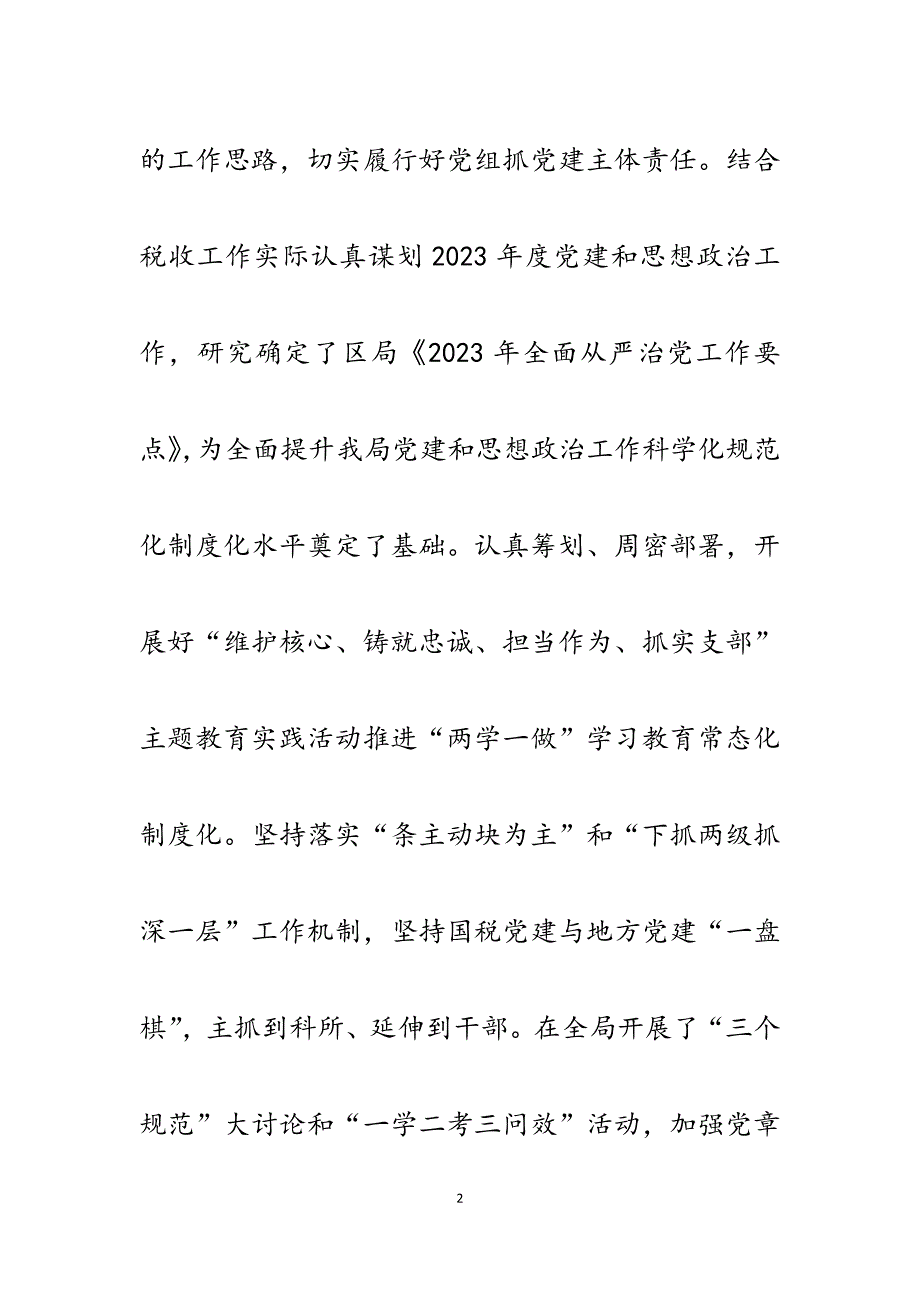 的工作思路，切实履行好党组抓党建主体责任。结合税收工作实际认真谋划2023年度党建和思想政治工作，研究确定了区局《2023年全面从严治党工作要点》，为全面提升我局党建和思想政治工作科学化规范化制度化水平奠定了基础。认真筹划、周密部署，开展好“维护核心、铸就忠诚、担当作为、抓实支部”主题教育实践活动推进“两学一做”学习教育常态化制度化。坚持落实“条主动块为主”和“下抓两级抓深一层”工作机制，坚持国税党建与地方党建“一盘棋”，主抓到科所、延伸到干部。在全局开展了“三个规范”大讨论和“一学二考三问效”活动，加强党章

2